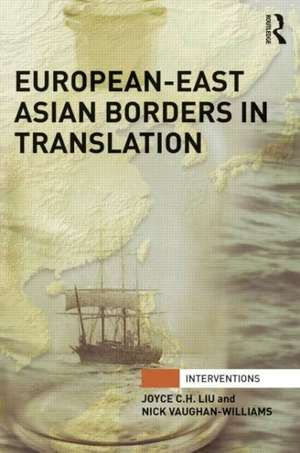 ROUTLEDGE

EUROPEAN-EAST ASIAN BORDERS IN TRANSLATION

INTERVENTIONS

JOYCE C.H. LIU and
NICK VAUGHAN-WILLIAMS